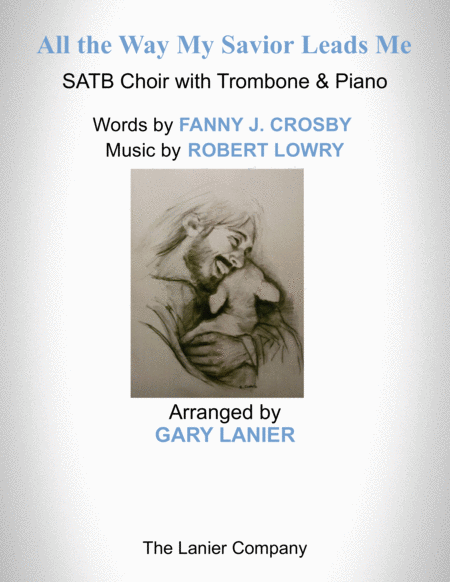 All the Way My Savior Leads Me

SATB Choir with Trombone & Piano

Words by FANNY J. CROSBY
Music by ROBERT LOWRY

Arranged by
GARY LANIER

The Lanier Company